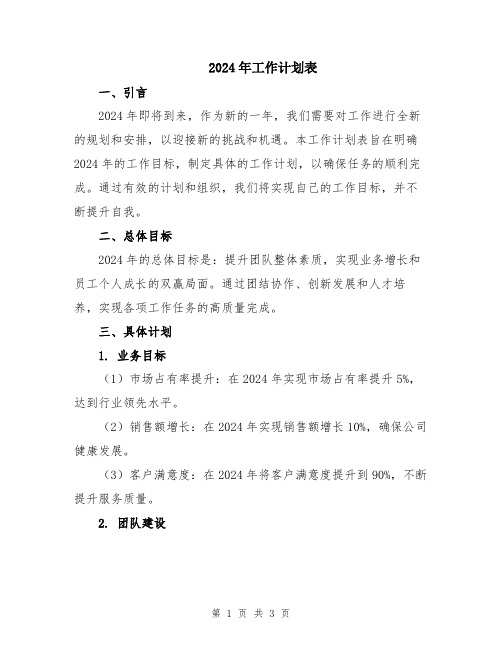 2024年工作计划表

一、引言

2024年即将到来，作为新的一年，我们需要对工作进行全新的规划和安排，以迎接新的挑战和机遇。本工作计划表旨在明确2024年的工作目标，制定具体的工作计划，以确保任务的顺利完成。通过有效的计划和组织，我们将实现自己的工作目标，并不断提升自我。

二、总体目标

2024年的总体目标是：提升团队整体素质，实现业务增长和员工个人成长的双赢局面。通过团结协作、创新发展和人才培养，实现各项工作任务的高质量完成。

三、具体计划

1. 业务目标

（1）市场占有率提升：在2024年实现市场占有率提升5%，达到行业领先水平。

（2）销售额增长：在2024年实现销售额增长10%，确保公司健康发展。

（3）客户满意度：在2024年将客户满意度提升到90%，不断提升服务质量。

2. 团队建设

第 1 页 共 3 页